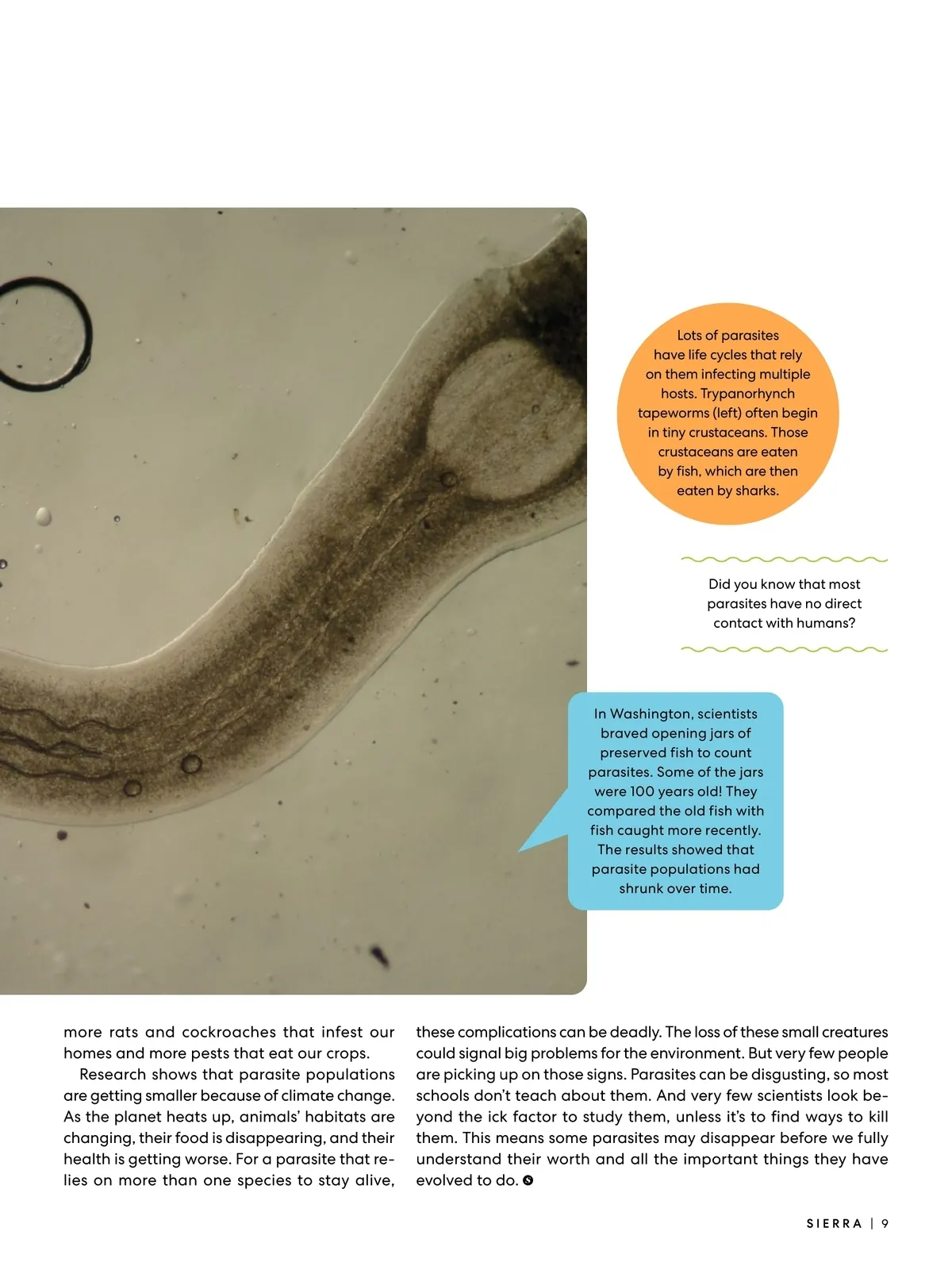 Lots of parasites have life cycles that rely on them infecting multiple hosts. Trypanorhynch tapeworms (left) often begin in tiny crustaceans. Those crustaceans are eaten by fish, which are then eaten by sharks.

Did you know that most parasites have no direct contact with humans?

In Washington, scientists braved opening jars of preserved fish to count parasites. Some of the jars were 100 years old! They compared the old fish with fish caught more recently. The results showed that parasite populations had shrunk over time.

more rats and cockroaches that infest our homes and more pests that eat our crops.

Research shows that parasite populations are getting smaller because of climate change. As the planet heats up, animals' habitats are changing, their food is disappearing, and their health is getting worse. For a parasite that relies on more than one species to stay alive, these complications can be deadly. The loss of these small creatures could signal big problems for the environment. But very few people are picking up on those signs. Parasites can be disgusting, so most schools don't teach about them. And very few scientists look beyond the ick factor to study them, unless it's to find ways to kill them. This means some parasites may disappear before we fully understand their worth and all the important things they have evolved to do.

SIERRA | 9